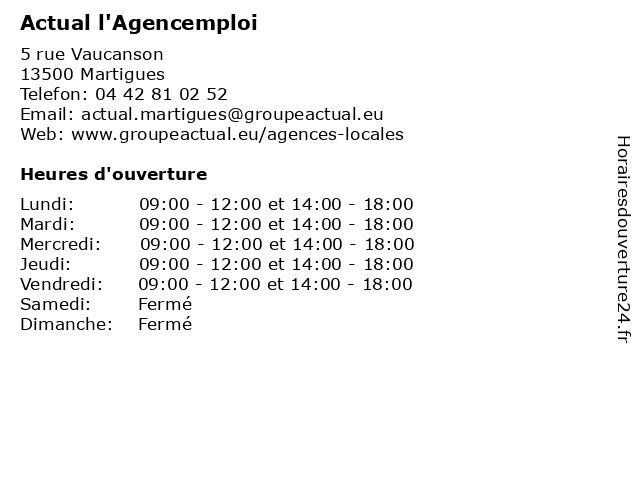 Actual l'Agencemploi

5 rue Vaucanson
13500 Martigues
Telefon: 04 42 81 02 52
Email: actual.martigues@groupeactual.eu
Web: www.groupeactual.eu/agences-locales

Heures d'ouverture

| | |
|---|---|
| Lundi: | 09:00 - 12:00 et 14:00 - 18:00 |
| Mardi: | 09:00 - 12:00 et 14:00 - 18:00 |
| Mercredi: | 09:00 - 12:00 et 14:00 - 18:00 |
| Jeudi: | 09:00 - 12:00 et 14:00 - 18:00 |
| Vendredi: | 09:00 - 12:00 et 14:00 - 18:00 |
| Samedi: | Fermé |
| Dimanche: | Fermé |

Horairesdouverture24.fr